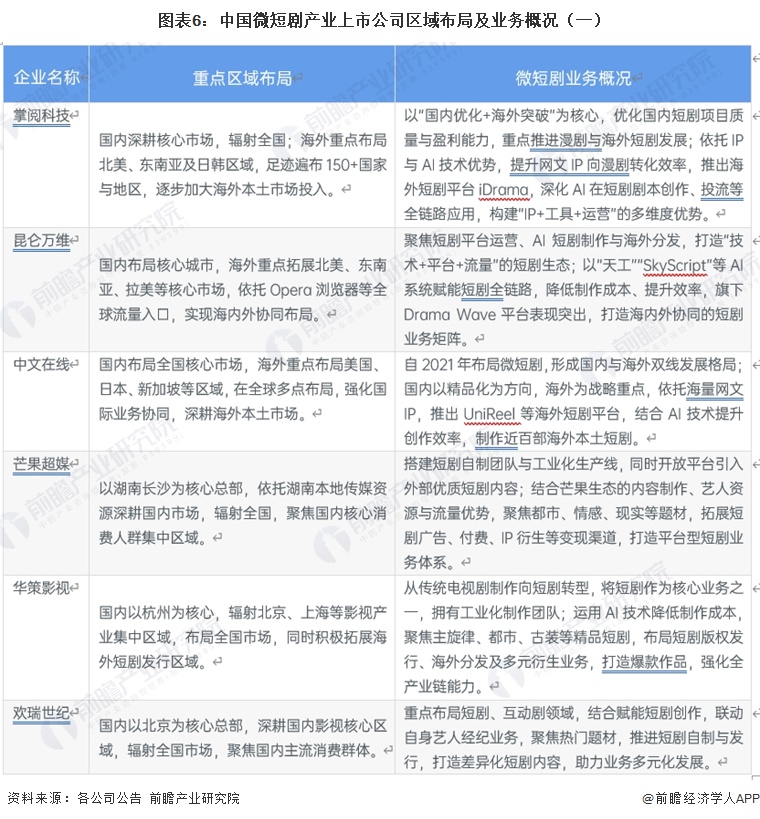 图表6：中国微短剧产业上市公司区域布局及业务概况（一）

| 企业名称 | 重点区域布局 | 微短剧业务概况 |
|---|---|---|
| 掌阅科技 | 国内深耕核心市场，辐射全国；海外重点布局北美、东南亚及日韩区域，足迹遍布150+国家与地区，逐步加大海外本土市场投入。 | 以"国内优化+海外突破"为核心，优化国内短剧项目质量与盈利能力，重点推进漫剧与海外短剧发展；依托IP与AI技术优势，提升网文IP向漫剧转化效率，推出海外短剧平台iDrama，深化AI在短剧剧本创作、投流等全链路应用，构建"IP+工具+运营"的多维度优势。 |
| 昆仑万维 | 国内布局核心城市，海外重点拓展北美、东南亚、拉美等核心市场，依托Opera浏览器等全球流量入口，实现海内外协同布局。 | 聚焦短剧平台运营、AI短剧制作与海外分发，打造"技术+平台+流量"的短剧生态；以"天工""SkyScript"等AI系统赋能短剧全链路，降低制作成本、提升效率，旗下Drama Wave平台表现突出，打造海内外协同的短剧业务矩阵。 |
| 中文在线 | 国内布局全国核心市场，海外重点布局美国、日本、新加坡等区域，在全球多点布局，强化国际业务协同，深耕海外本土市场。 | 自2021年布局微短剧，形成国内与海外双线发展格局；国内以精品化为方向，海外为战略重点，依托海量网文IP，推出UniReel等海外短剧平台，结合AI技术提升创作效率，制作近百部海外本土短剧。 |
| 芒果超媒 | 以湖南长沙为核心总部，依托湖南本地传媒资源深耕国内市场，辐射全国，聚焦国内核心消费人群集中区域。 | 搭建短剧自制团队与工业化生产线，同时开放平台引入外部优质短剧内容；结合芒果生态的内容制作、艺人资源与流量优势，聚焦都市、情感、现实等题材，拓展短剧广告、付费、IP衍生等变现渠道，打造平台型短剧业务体系。 |
| 华策影视 | 国内以杭州为核心，辐射北京、上海等影视产业集中区域，布局全国市场，同时积极拓展海外短剧发行区域。 | 从传统电视剧制作向短剧转型，将短剧作为核心业务之一，拥有工业化制作团队；运用AI技术降低制作成本，聚焦主旋律、都市、古装等精品短剧，布局短剧版权发行、海外分发及多元衍生业务，打造爆款作品，强化全产业链能力。 |
| 欢瑞世纪 | 国内以北京为核心总部，深耕国内影视核心区域，辐射全国市场，聚焦国内主流消费群体。 | 重点布局短剧、互动剧领域，结合赋能短剧创作，联动自身艺人经纪业务，聚焦热门题材，推进短剧自制与发行，打造差异化短剧内容，助力业务多元化发展。 |

资料来源：各公司公告 前瞻产业研究院
@前瞻经济学人APP